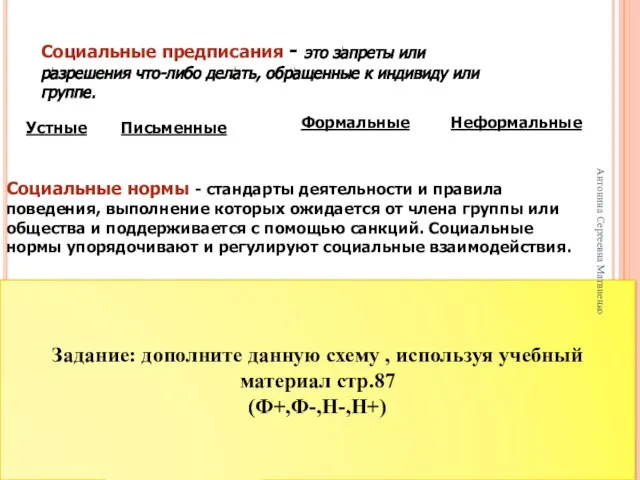 Социальные предписания - это запреты или разрешения что-либо делать, обращенные к индивиду или группе.

Устные Письменные

Формальные Неформальные

Социальные нормы - стандарты деятельности и правила поведения, выполнение которых ожидается от члена группы или общества и поддерживается с помощью санкций. Социальные нормы упорядочивают и регулируют социальные взаимодействия.

Антонина Сергеевна Матвиенко

Задание: дополните данную схему , используя учебный материал стр.87
(Ф+,Ф-,Н-,Н+)